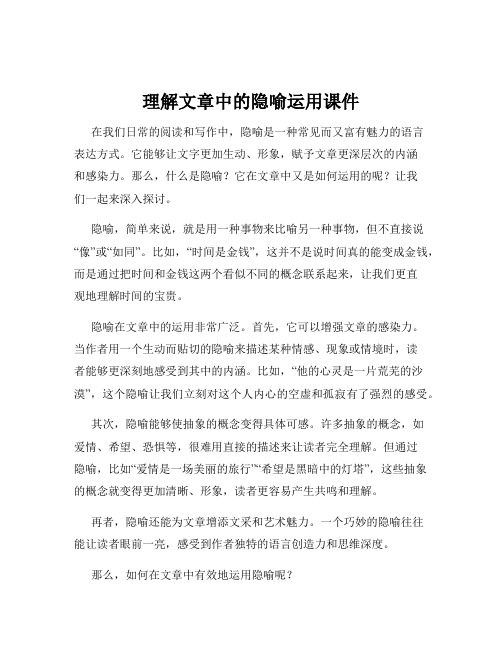 理解文章中的隐喻运用课件

在我们日常的阅读和写作中，隐喻是一种常见而又富有魅力的语言表达方式。它能够让文字更加生动、形象，赋予文章更深层次的内涵和感染力。那么，什么是隐喻？它在文章中又是如何运用的呢？让我们一起来深入探讨。

隐喻，简单来说，就是用一种事物来比喻另一种事物，但不直接说“像”或“如同”。比如，“时间是金钱”，这并不是说时间真的能变成金钱，而是通过把时间和金钱这两个看似不同的概念联系起来，让我们更直观地理解时间的宝贵。

隐喻在文章中的运用非常广泛。首先，它可以增强文章的感染力。当作者用一个生动而贴切的隐喻来描述某种情感、现象或情境时，读者能够更深刻地感受到其中的内涵。比如，“他的心灵是一片荒芜的沙漠”，这个隐喻让我们立刻对这个人内心的空虚和孤寂有了强烈的感受。

其次，隐喻能够使抽象的概念变得具体可感。许多抽象的概念，如爱情、希望、恐惧等，很难用直接的描述来让读者完全理解。但通过隐喻，比如“爱情是一场美丽的旅行”“希望是黑暗中的灯塔”，这些抽象的概念就变得更加清晰、形象，读者更容易产生共鸣和理解。

再者，隐喻还能为文章增添文采和艺术魅力。一个巧妙的隐喻往往能让读者眼前一亮，感受到作者独特的语言创造力和思维深度。

那么，如何在文章中有效地运用隐喻呢？